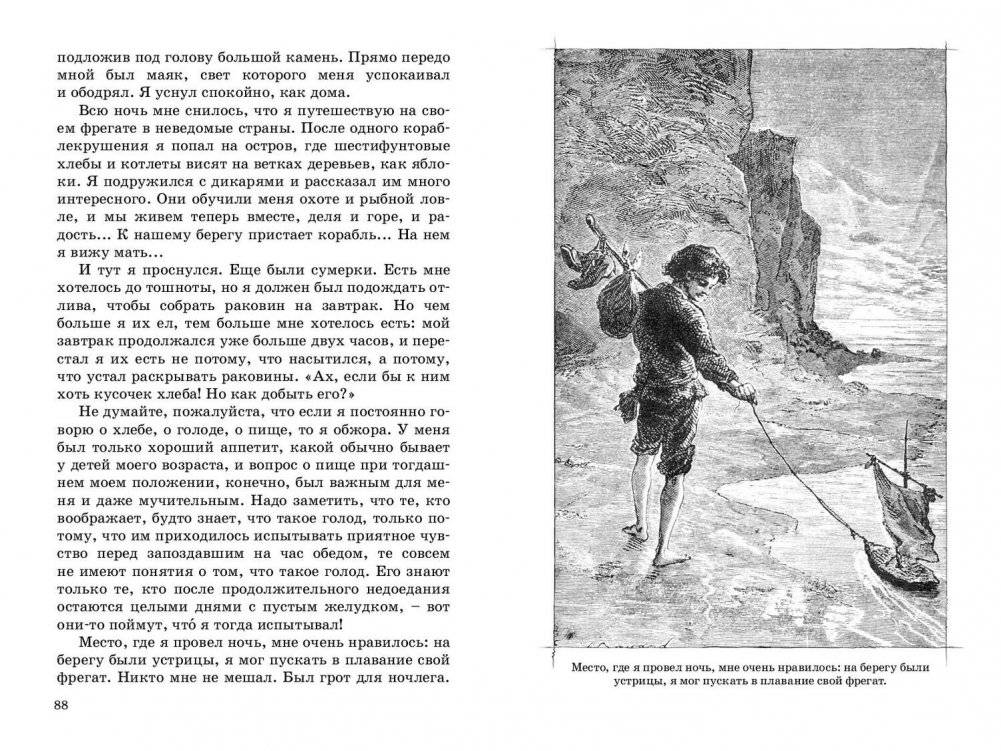 подложив под голову большой камень. Прямо передо мной был маяк, свет которого меня успокаивал и ободрял. Я уснул спокойно, как дома.

Всю ночь мне снилось, что я путешествую на своем фрегате в неведомые страны. После одного кораблекрушения я попал на остров, где шестифунтовые хлебы и котлеты висят на ветках деревьев, как яблоки. Я подружился с дикарями и рассказал им много интересного. Они обучили меня охоте и рыбной ловле, и мы живем теперь вместе, деля и горе, и радость... К нашему берегу пристает корабль... На нем вижу мать...

И тут я проснулся. Еще были сумерки. Есть мне хотелось до тошноты, но я должен был подождать отлива, чтобы собрать раковин на завтрак. Но чем больше я их ел, тем больше мне хотелось есть: мой завтрак продолжался уже больше двух часов, и перестал я их есть не потому, что насытился, а потому, что устал раскрывать раковины. «Ах, если бы к ним хоть кусочек хлеба! Но как добыть его?»

Не думайте, пожалуйста, что если я постоянно говорю о хлебе, о голоде, о пище, то я обжора. У меня был только хороший аппетит, какой обычно бывает у детей моего возраста, и вопрос о пище при тогдашнем моем положении, конечно, был важным для меня и даже мучительным. Надо заметить, что те, кто воображает, будто знает, что такое голод, только потому, что им приходилось испытывать приятное чувство перед запоздавшим на час обедом, те совсем не имеют понятия о том, что такое голод. Его знают только те, кто после продолжительного недоедания остаются целыми днями с пустым желудком, – вот они-то поймут, что́ я тогда испытывал!

Место, где я провел ночь, мне очень нравилось: на берегу были устрицы, я мог пускать в плавание свой фрегат. Никто мне не мешал. Был грот для ночлега.

88

Место, где я провел ночь, мне очень нравилось: на берегу были устрицы, я мог пускать в плавание свой фрегат.